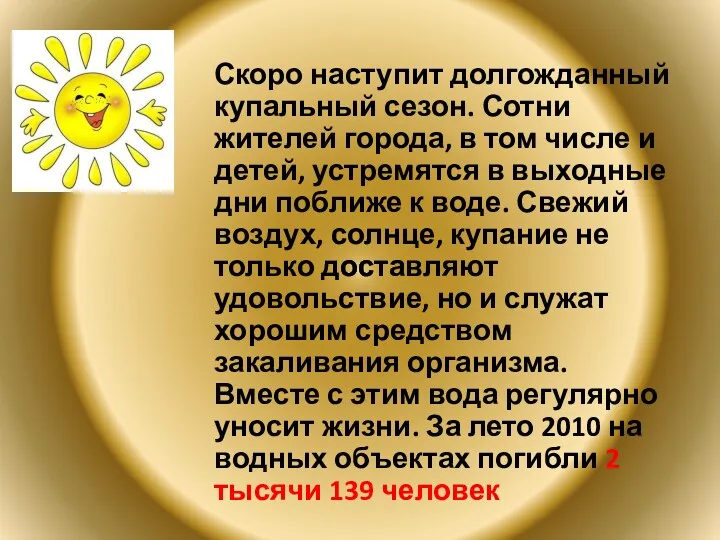 Скоро наступит долгожданный купальный сезон. Сотни жителей города, в том числе и детей, устремятся в выходные дни поближе к воде. Свежий воздух, солнце, купание не только доставляют удовольствие, но и служат хорошим средством закаливания организма. Вместе с этим вода регулярно уносит жизни. За лето 2010 на водных объектах погибли 2 тысячи 139 человек